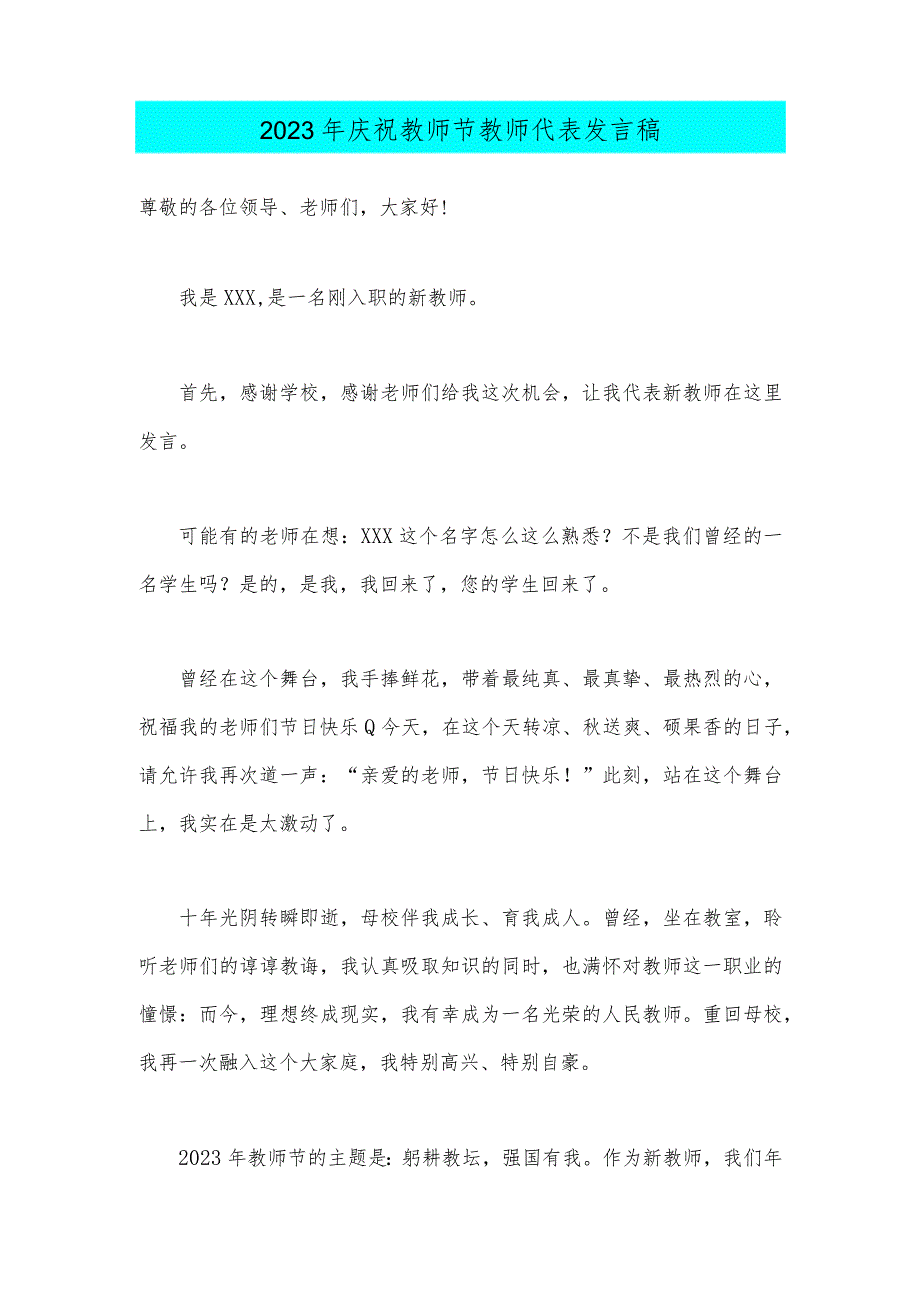 2023年庆祝教师节教师代表发言稿

尊敬的各位领导、老师们，大家好!

我是XXX,是一名刚入职的新教师。

首先，感谢学校，感谢老师们给我这次机会，让我代表新教师在这里发言。

可能有的老师在想：XXX这个名字怎么这么熟悉？不是我们曾经的一名学生吗？是的，是我，我回来了，您的学生回来了。

曾经在这个舞台，我手捧鲜花，带着最纯真、最真挚、最热烈的心，祝福我的老师们节日快乐Q今天，在这个天转凉、秋送爽、硕果香的日子，请允许我再次道一声：“亲爱的老师，节日快乐！”此刻，站在这个舞台上，我实在是太激动了。

十年光阴转瞬即逝，母校伴我成长、育我成人。曾经，坐在教室，聆听老师们的谆谆教诲，我认真吸取知识的同时，也满怀对教师这一职业的憧憬：而今，理想终成现实，我有幸成为一名光荣的人民教师。重回母校，我再一次融入这个大家庭，我特别高兴、特别自豪。

2023年教师节的主题是：躬耕教坛，强国有我。作为新教师，我们年